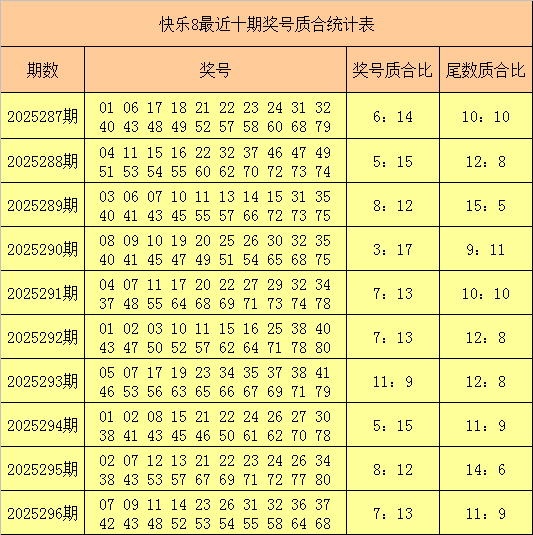 快乐8最近十期奖号质合统计表

| 期数 | 奖号 | 奖号质合比 | 尾数质合比 |
|---|---|---|---|
| 2025287期 | 01 06 17 18 21 22 23 24 31 32 40 43 48 49 52 57 58 60 68 79 | 6：14 | 10：10 |
| 2025288期 | 04 11 15 16 22 32 37 46 47 49 51 53 54 55 60 62 70 72 73 74 | 5：15 | 12：8 |
| 2025289期 | 03 06 07 10 11 13 14 15 31 35 40 41 43 45 55 57 66 72 73 75 | 8：12 | 15：5 |
| 2025290期 | 08 09 10 19 20 25 26 30 32 35 40 41 45 47 49 51 54 65 68 75 | 3：17 | 9：11 |
| 2025291期 | 04 07 11 17 20 22 27 29 32 34 37 48 55 64 68 69 71 73 74 78 | 7：13 | 10：10 |
| 2025292期 | 01 02 03 10 11 15 16 25 38 40 43 47 50 52 57 62 64 71 78 80 | 7：13 | 12：8 |
| 2025293期 | 05 07 17 19 23 34 35 37 38 41 46 53 56 63 65 66 67 69 71 79 | 11：9 | 12：8 |
| 2025294期 | 01 02 08 15 21 22 24 26 27 30 38 41 43 45 46 50 61 62 70 78 | 5：15 | 11：9 |
| 2025295期 | 02 07 12 13 21 22 23 24 26 34 38 43 53 57 67 69 71 72 77 80 | 8：12 | 14：6 |
| 2025296期 | 07 09 11 14 23 26 31 32 36 37 42 43 48 52 53 54 55 58 64 68 | 7：13 | 11：9 |